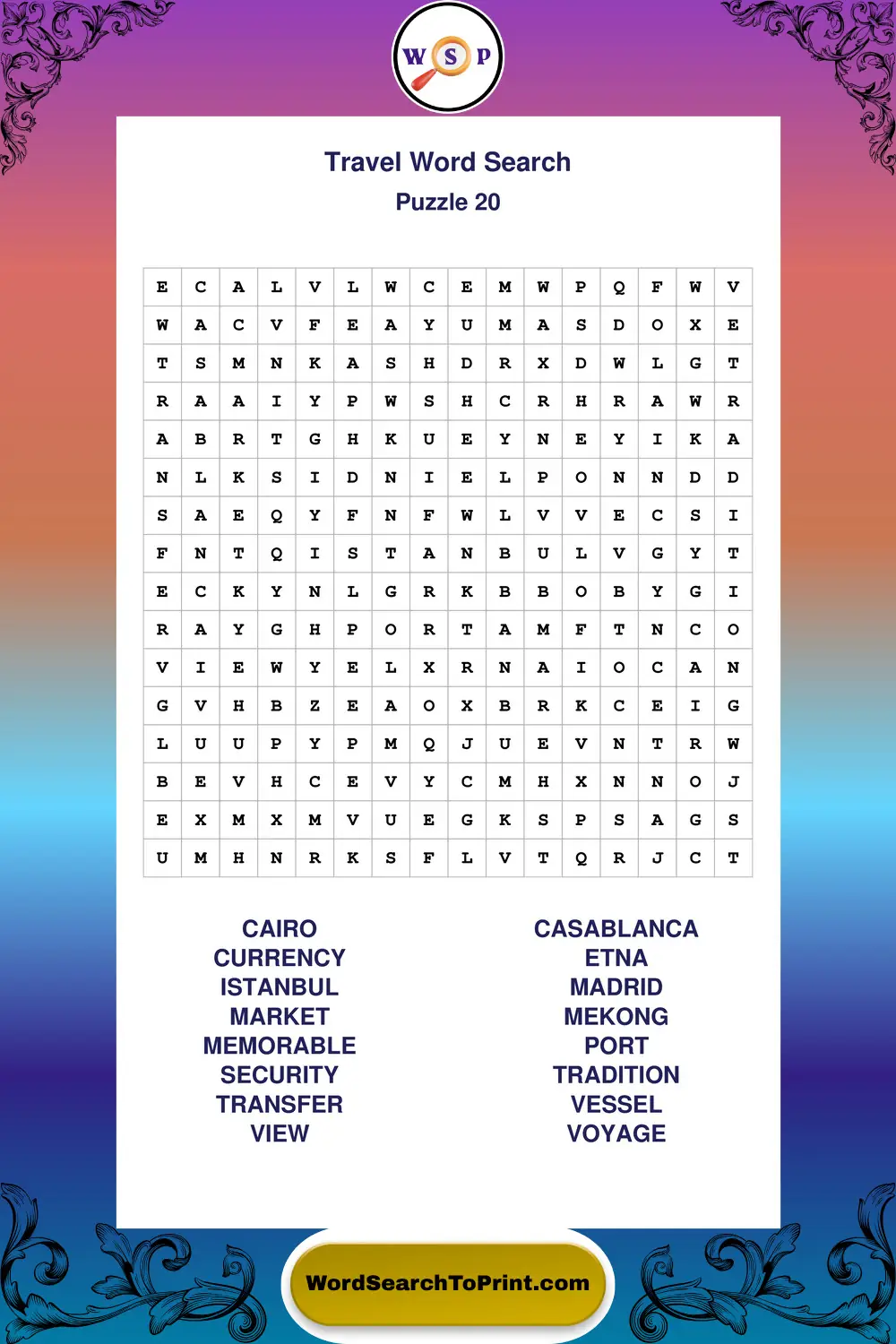 W S P

Travel Word Search
Puzzle 20

| E | C | A | L | V | L | W | C | E | M | W | P | Q | F | W | V |
|---|---|---|---|---|---|---|---|---|---|---|---|---|---|---|---|
| W | A | C | V | F | E | A | Y | U | M | A | S | D | O | X | E |
| T | S | M | N | K | A | S | H | D | R | X | D | W | L | G | T |
| R | A | A | I | Y | P | W | S | H | C | R | H | R | A | W | R |
| A | B | R | T | G | H | K | U | E | Y | N | E | Y | I | K | A |
| N | L | K | S | I | D | N | I | E | L | P | O | N | N | D | D |
| S | A | E | Q | Y | F | N | F | W | L | V | V | E | C | S | I |
| F | N | T | Q | I | S | T | A | N | B | U | L | V | G | Y | T |
| E | C | K | Y | N | L | G | R | K | B | B | O | B | Y | G | I |
| R | A | Y | G | H | P | O | R | T | A | M | F | T | N | C | O |
| V | I | E | W | Y | E | L | X | R | N | A | I | O | C | A | N |
| G | V | H | B | Z | E | A | O | X | B | R | K | C | E | I | G |
| L | U | U | P | Y | P | M | Q | J | U | E | V | N | T | R | W |
| B | E | V | H | C | E | V | Y | C | M | H | X | N | N | O | J |
| E | X | M | X | M | V | U | E | G | K | S | P | S | A | G | S |
| U | M | H | N | R | K | S | F | L | V | T | Q | R | J | C | T |

CAIRO
CURRENCY
ISTANBUL
MARKET
MEMORABLE
SECURITY
TRANSFER
VIEW

CASABLANCA
ETNA
MADRID
MEKONG
PORT
TRADITION
VESSEL
VOYAGE

WordSearchToPrint.com